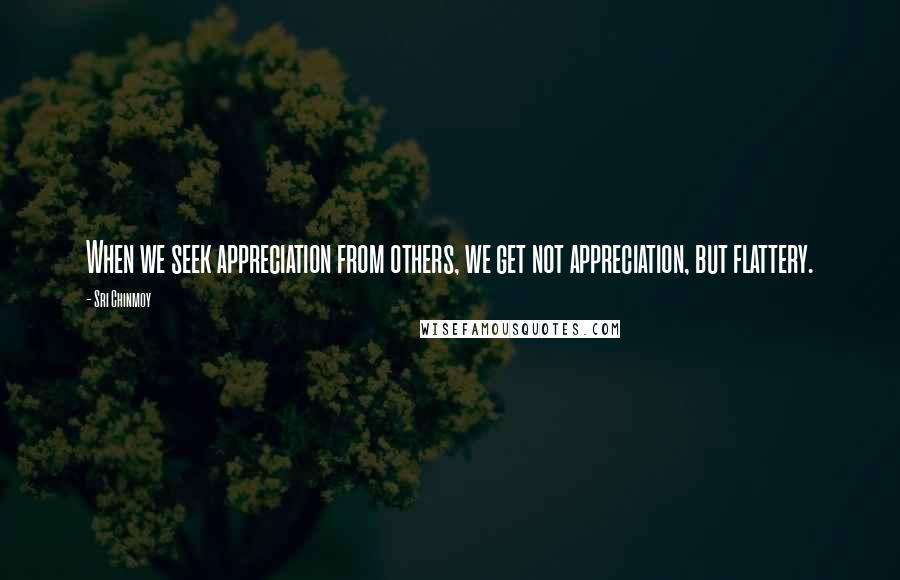 When we seek appreciation from others, we get not appreciation, but flattery.

- Sri Chinmoy

WISEFAMOUSQUOTES.COM